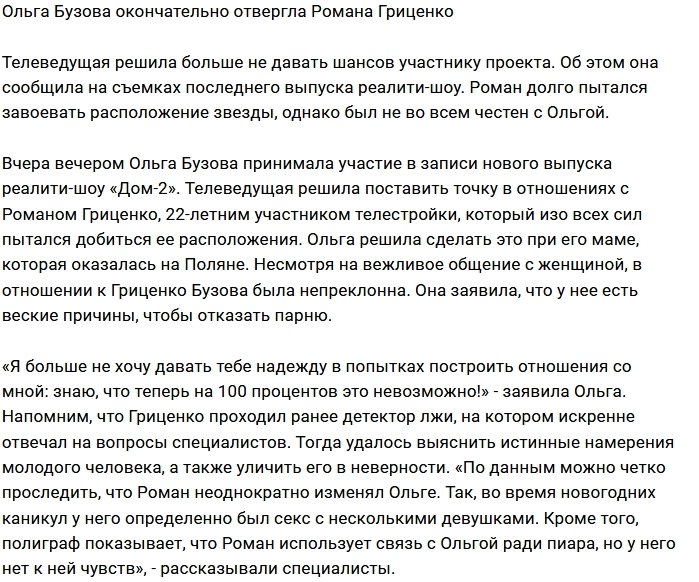 Ольга Бузова окончательно отвергла Романа Гриценко

Телеведущая решила больше не давать шансов участнику проекта. Об этом она сообщила на съемках последнего выпуска реалити-шоу. Роман долго пытался завоевать расположение звезды, однако был не во всем честен с Ольгой.

Вчера вечером Ольга Бузова принимала участие в записи нового выпуска реалити-шоу «Дом-2». Телеведущая решила поставить точку в отношениях с Романом Гриценко, 22-летним участником телестройки, который изо всех сил пытался добиться ее расположения. Ольга решила сделать это при его маме, которая оказалась на Поляне. Несмотря на вежливое общение с женщиной, в отношении к Гриценко Бузова была непреклонна. Она заявила, что у нее есть веские причины, чтобы отказать парню.

«Я больше не хочу давать тебе надежду в попытках построить отношения со мной: знаю, что теперь на 100 процентов это невозможно!» - заявила Ольга. Напомним, что Гриценко проходил ранее детектор лжи, на котором искренне отвечал на вопросы специалистов. Тогда удалось выяснить истинные намерения молодого человека, а также уличить его в неверности. «По данным можно четко проследить, что Роман неоднократно изменял Ольге. Так, во время новогодних каникул у него определенно был секс с несколькими девушками. Кроме того, полиграф показывает, что Роман использует связь с Ольгой ради пиара, но у него нет к ней чувств», - рассказывали специалисты.